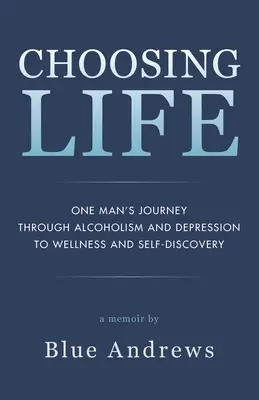 CHOOSING
LIFE

ONE MAN'S JOURNEY
THROUGH ALCOHOLISM AND DEPRESSION
TO WELLNESS AND SELF-DISCOVERY

a memoir by

Blue Andrews